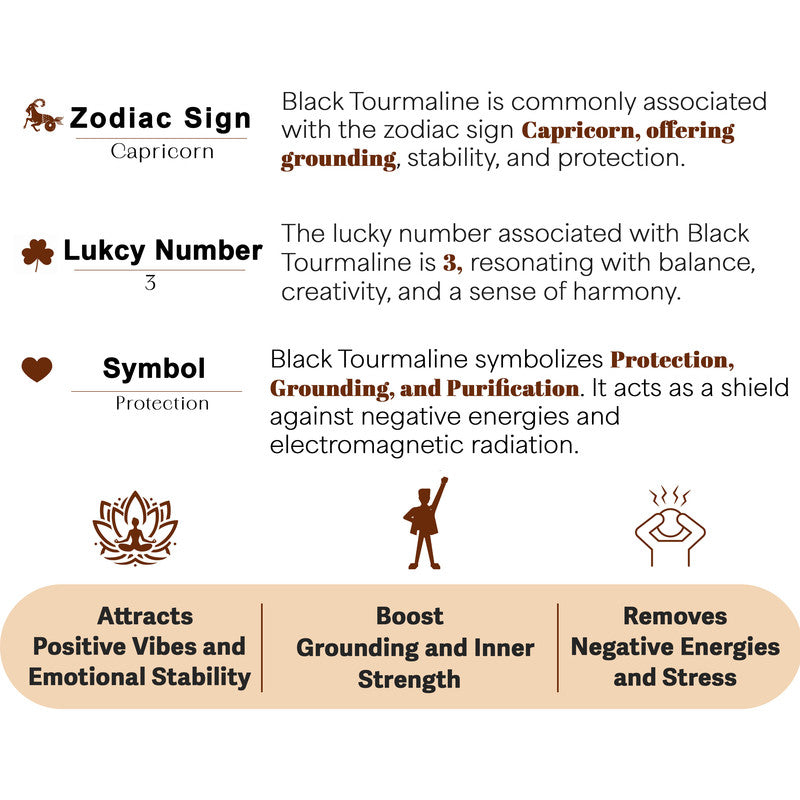 Zodiac Sign
Capricorn

Black Tourmaline is commonly associated with the zodiac sign Capricorn, offering grounding, stability, and protection.

Lukcy Number
3

The lucky number associated with Black Tourmaline is 3, resonating with balance, creativity, and a sense of harmony.

Symbol
Protection

Black Tourmaline symbolizes Protection, Grounding, and Purification. It acts as a shield against negative energies and electromagnetic radiation.

Attracts Positive Vibes and Emotional Stability

Boost Grounding and Inner Strength

Removes Negative Energies and Stress